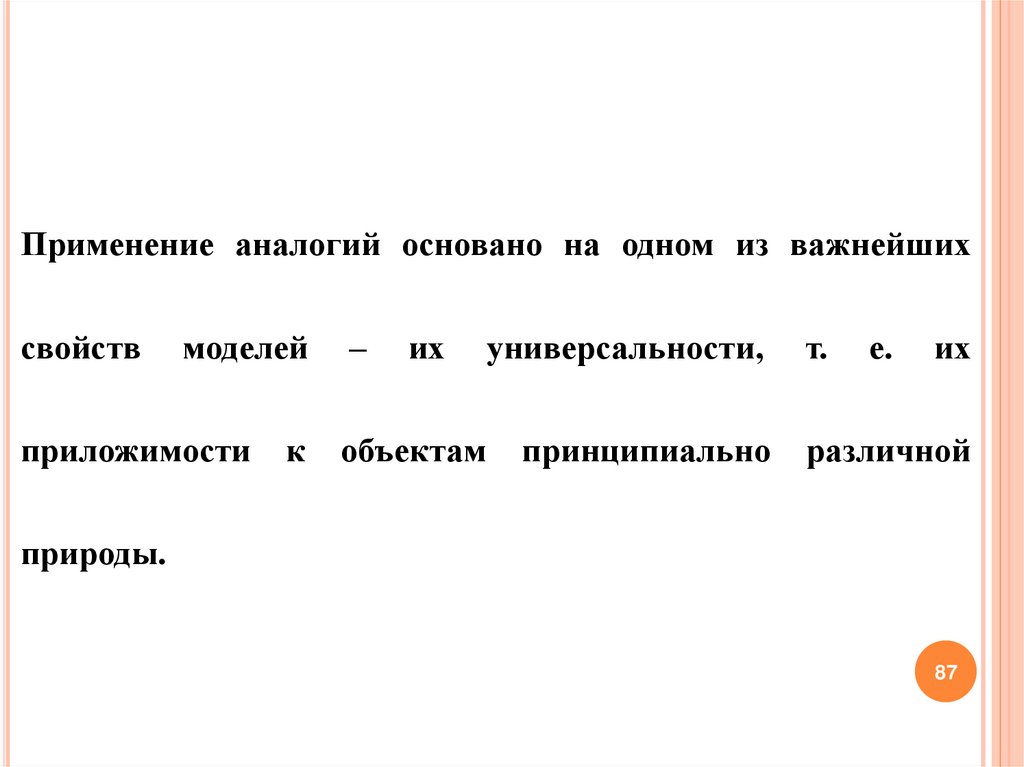 Применение аналогий основано на одном из важнейших свойств моделей – их универсальности, т. е. их приложимости к объектам принципиально различной природы.

87